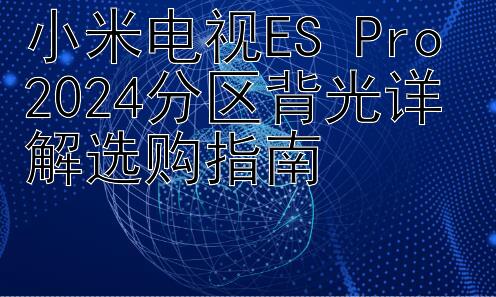 小米电视ES Pro 2024分区背光详解选购指南